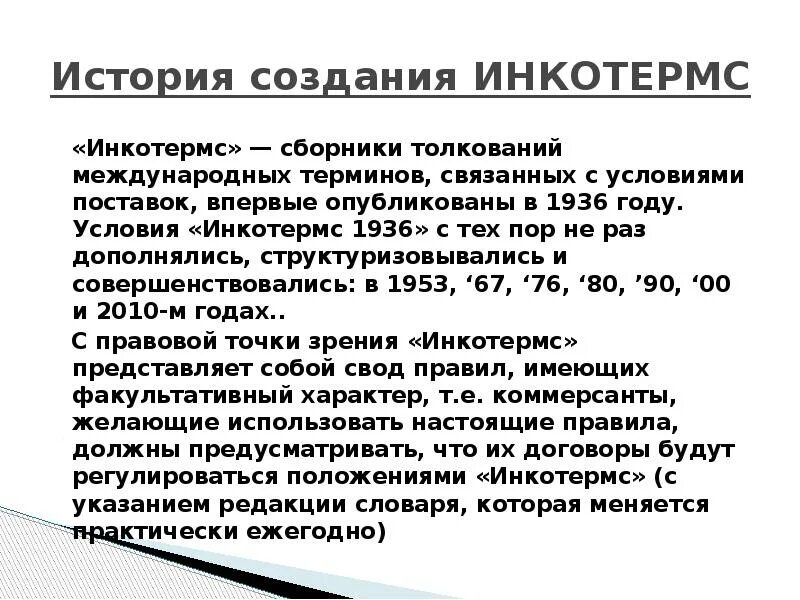 История создания ИНКОТЕРМС

«Инкотермс» — сборники толкований международных терминов, связанных с условиями поставок, впервые опубликованы в 1936 году. Условия «Инкотермс 1936» с тех пор не раз дополнялись, структуризовывались и совершенствовались: в 1953, ‘67, ‘76, ‘80, ’90, ‘00 и 2010-м годах..

С правовой точки зрения «Инкотермс» представляет собой свод правил, имеющих факультативный характер, т.е. коммерсанты, желающие использовать настоящие правила, должны предусматривать, что их договоры будут регулироваться положениями «Инкотермс» (с указанием редакции словаря, которая меняется практически ежегодно)